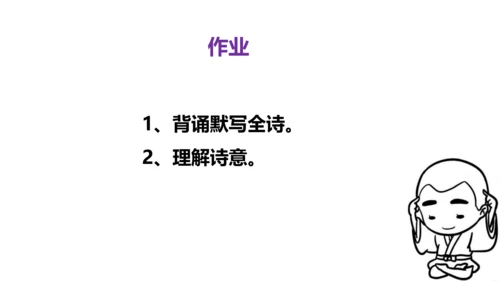 作业

1、背诵默写全诗。

2、理解诗意。